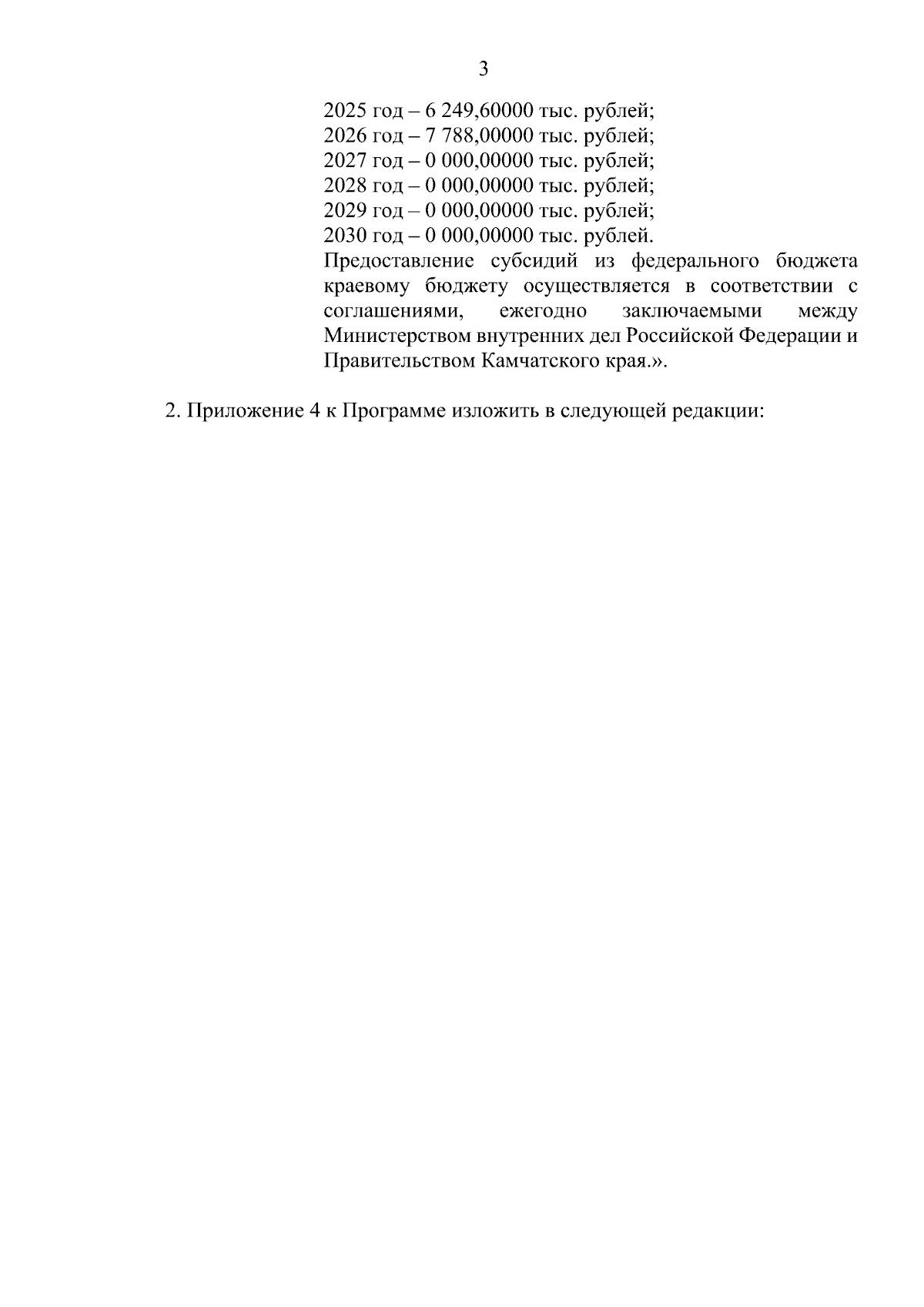 3

2025 год – 6 249,60000 тыс. рублей;
2026 год – 7 788,00000 тыс. рублей;
2027 год – 0 000,00000 тыс. рублей;
2028 год – 0 000,00000 тыс. рублей;
2029 год – 0 000,00000 тыс. рублей;
2030 год – 0 000,00000 тыс. рублей.
Предоставление субсидий из федерального бюджета краевому бюджету осуществляется в соответствии с соглашениями, ежегодно заключаемыми между Министерством внутренних дел Российской Федерации и Правительством Камчатского края.».

2. Приложение 4 к Программе изложить в следующей редакции: